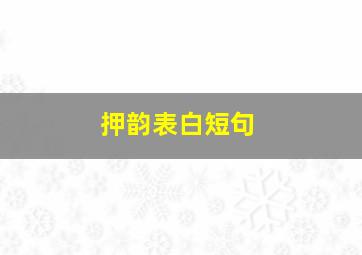 押韵表白短句